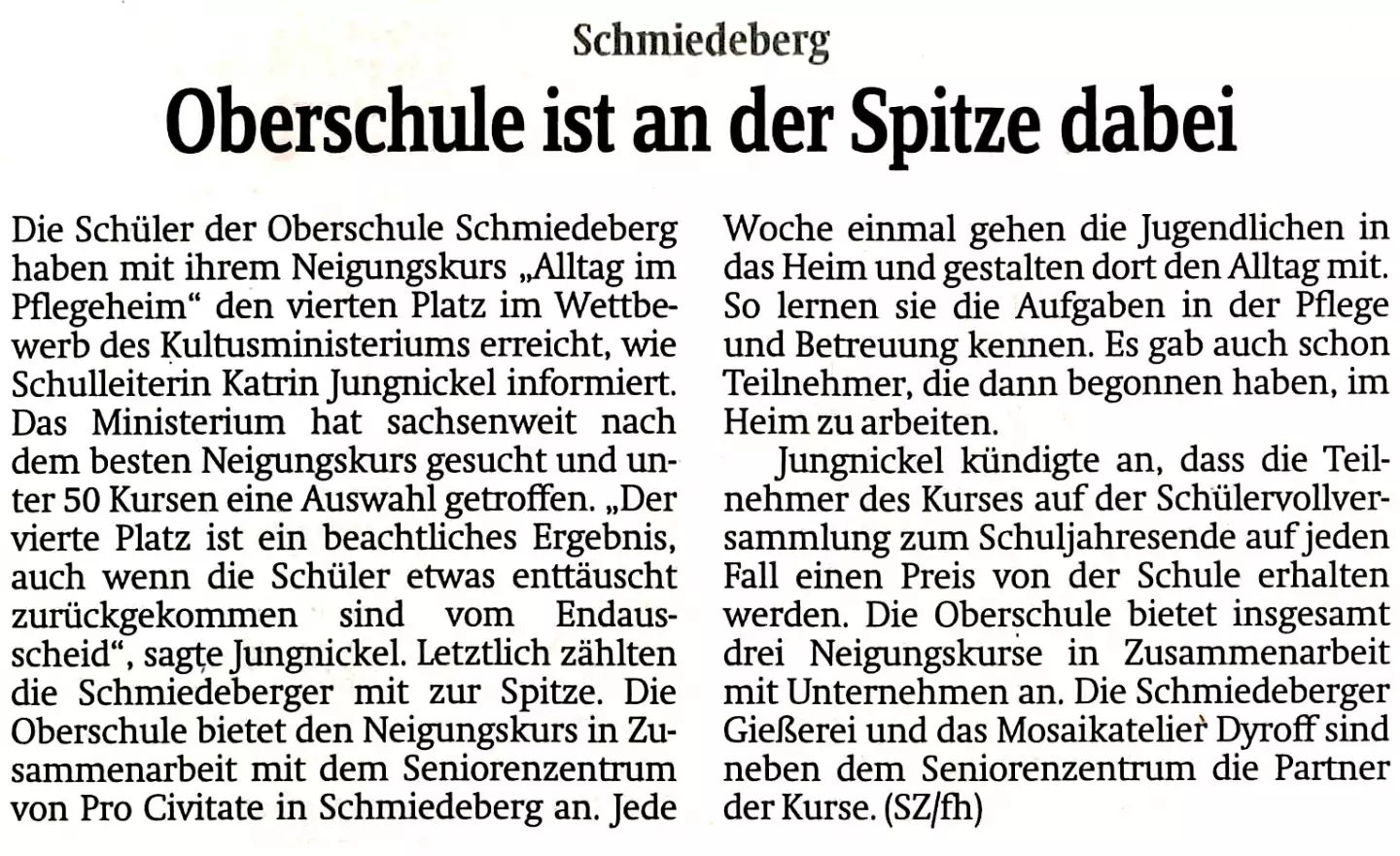 Schmiedeberg

Oberschule ist an der Spitze dabei

Die Schüler der Oberschule Schmiedeberg haben mit ihrem Neigungskurs „Alltag im Pflegeheim“ den vierten Platz im Wettbewerb des Kultusministeriums erreicht, wie Schulleiterin Katrin Jungnickel informiert. Das Ministerium hat sachsenweit nach dem besten Neigungskurs gesucht und unter 50 Kursen eine Auswahl getroffen. „Der vierte Platz ist ein beachtliches Ergebnis, auch wenn die Schüler etwas enttäuscht zurückgekommen sind vom Endausscheid“, sagte Jungnickel. Letztlich zählten die Schmiedeberger mit zur Spitze. Die Oberschule bietet den Neigungskurs in Zusammenarbeit mit dem Seniorenzentrum von Pro Civitate in Schmiedeberg an. Jede Woche einmal gehen die Jugendlichen in das Heim und gestalten dort den Alltag mit. So lernen sie die Aufgaben in der Pflege und Betreuung kennen. Es gab auch schon Teilnehmer, die dann begonnen haben, im Heim zu arbeiten.

Jungnickel kündigte an, dass die Teilnehmer des Kurses auf der Schülervollversammlung zum Schuljahresende auf jeden Fall einen Preis von der Schule erhalten werden. Die Oberschule bietet insgesamt drei Neigungskurse in Zusammenarbeit mit Unternehmen an. Die Schmiedeberger Gießerei und das Mosaikatelier Dyroff sind neben dem Seniorenzentrum die Partner der Kurse. (SZ/fh)